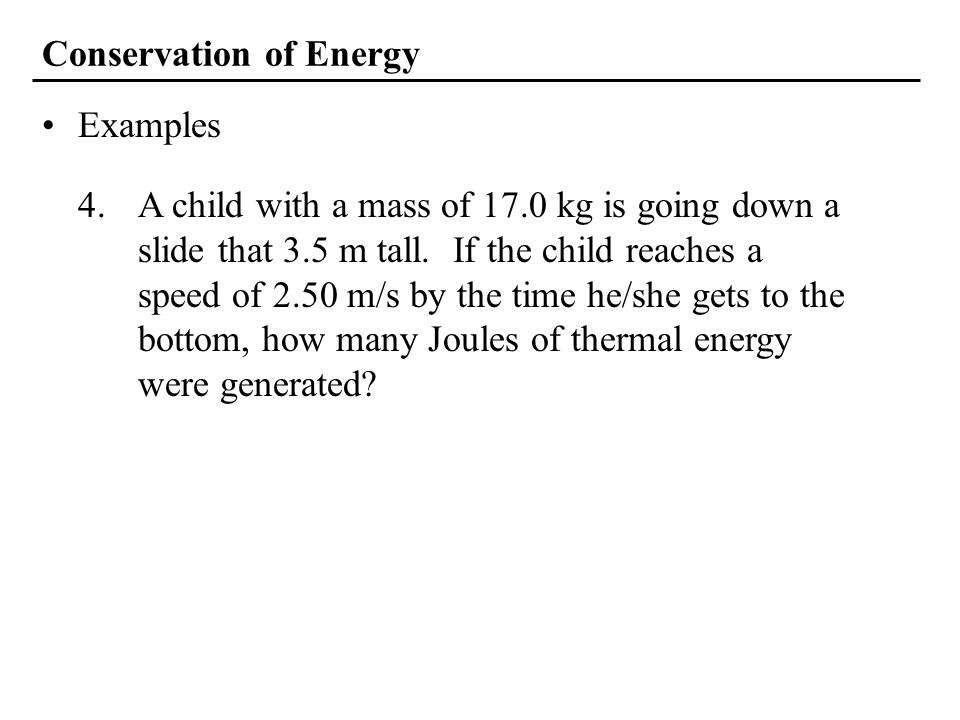 Conservation of Energy

• Examples

4. A child with a mass of 17.0 kg is going down a slide that 3.5 m tall. If the child reaches a speed of 2.50 m/s by the time he/she gets to the bottom, how many Joules of thermal energy were generated?